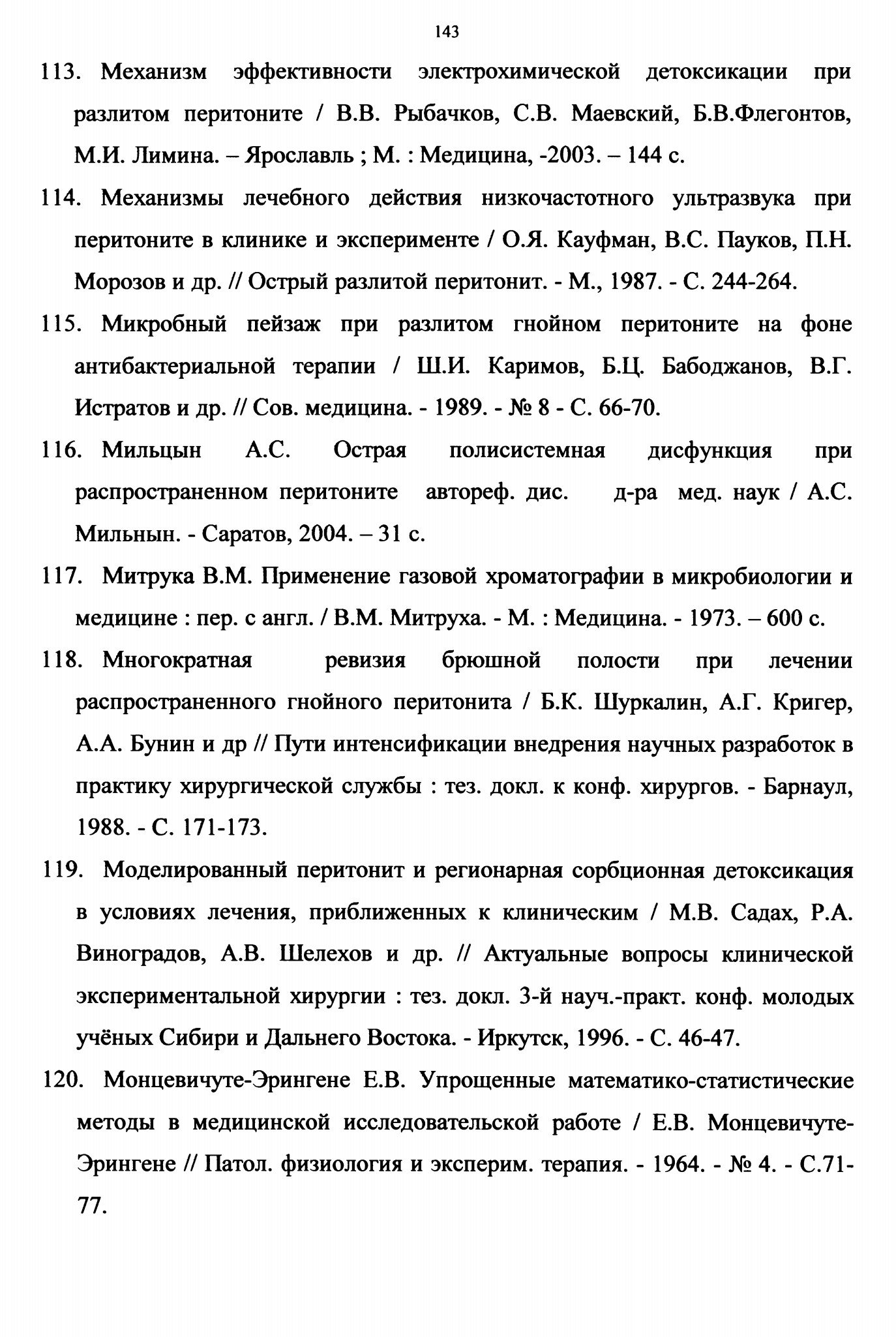 143

113. Механизм эффективности электрохимической детоксикации при разлитом перитоните / В.В. Рыбачков, С.В. Маевский, Б.В.Флегонтов, М.И. Лимина. – Ярославль ; М. : Медицина, -2003. – 144 с.

114. Механизмы лечебного действия низкочастотного ультразвука при перитоните в клинике и эксперименте / О.Я. Кауфман, В.С. Пауков, П.Н. Морозов и др. // Острый разлитой перитонит. - М., 1987. - С. 244-264.

115. Микробный пейзаж при разлитом гнойном перитоните на фоне антибактериальной терапии / Ш.И. Каримов, Б.Ц. Бабоджанов, В.Г. Истратов и др. // Сов. медицина. - 1989. - № 8 - С. 66-70.

116. Мильцын А.С. Острая полисистемная дисфункция при распространенном перитоните автореф. дис. д-ра мед. наук / А.С. Мильнын. - Саратов, 2004. – 31 с.

117. Митрука В.М. Применение газовой хроматографии в микробиологии и медицине : пер. с англ. / В.М. Митруха. - М. : Медицина. - 1973. – 600 с.

118. Многократная ревизия брюшной полости при лечении распространенного гнойного перитонита / Б.К. Шуркалин, А.Г. Кригер, А.А. Бунин и др // Пути интенсификации внедрения научных разработок в практику хирургической службы : тез. докл. к конф. хирургов. - Барнаул, 1988. - С. 171-173.

119. Моделированный перитонит и регионарная сорбционная детоксикация в условиях лечения, приближенных к клиническим / М.В. Садах, Р.А. Виноградов, А.В. Шелехов и др. // Актуальные вопросы клинической экспериментальной хирургии : тез. докл. 3-й науч.-практ. конф. молодых учёных Сибири и Дальнего Востока. - Иркутск, 1996. - С. 46-47.

120. Монцевичуте-Эрингене Е.В. Упрощенные математико-статистические методы в медицинской исследовательской работе / Е.В. Монцевичуте-Эрингене // Патол. физиология и эксперим. терапия. - 1964. - № 4. - С.71-77.